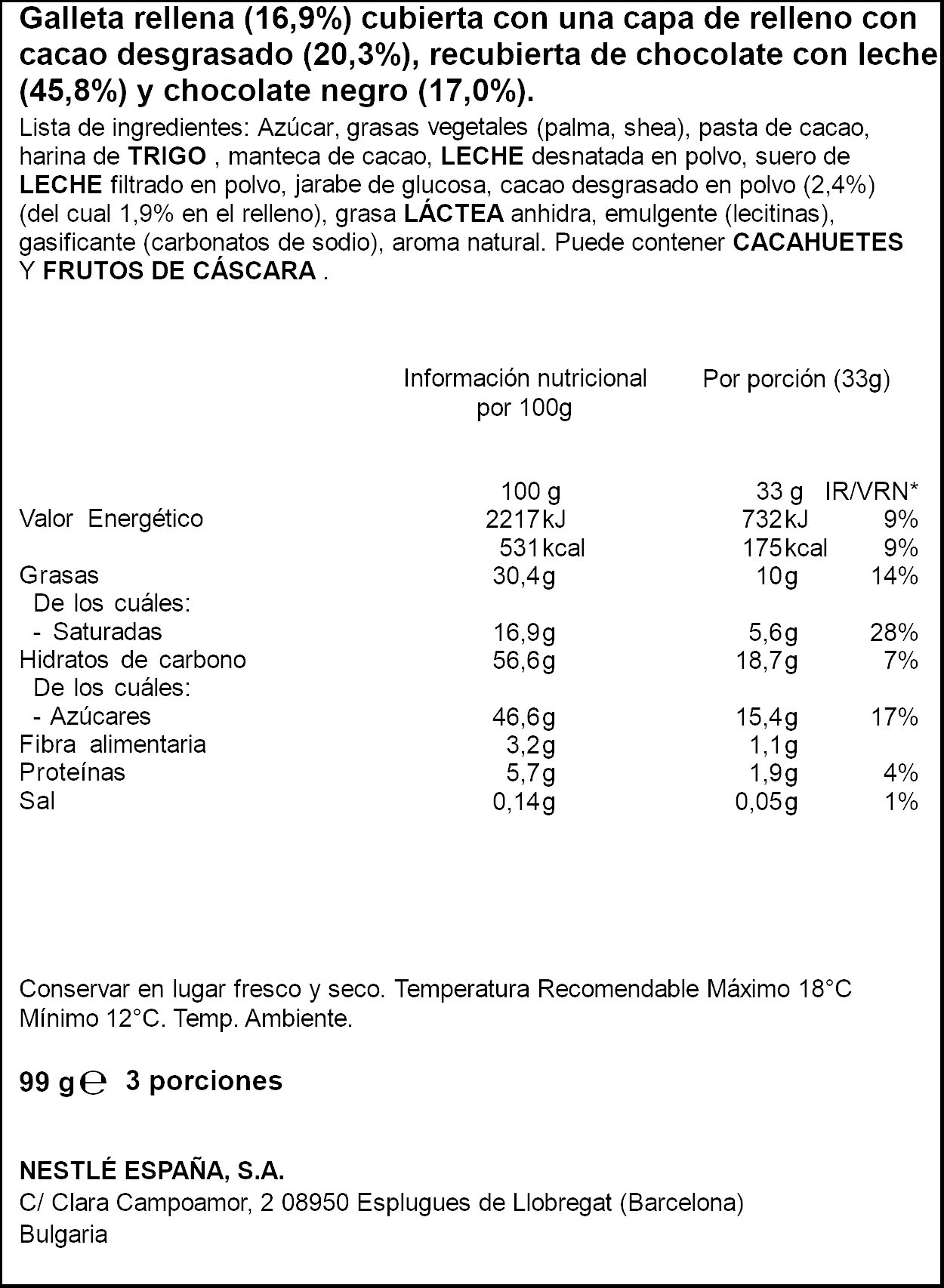 Galleta rellena (16,9%) cubierta con una capa de relleno con cacao desgrasado (20,3%), recubierta de chocolate con leche (45,8%) y chocolate negro (17,0%).
Lista de ingredientes: Azúcar, grasas vegetales (palma, shea), pasta de cacao, harina de TRIGO , manteca de cacao, LECHE desnatada en polvo, suero de LECHE filtrado en polvo, jarabe de glucosa, cacao desgrasado en polvo (2,4%) (del cual 1,9% en el relleno), grasa LÁCTEA anhidra, emulgente (lecitinas), gasificante (carbonatos de sodio), aroma natural. Puede contener CACAHUETES Y FRUTOS DE CÁSCARA .

| | Información nutricional por 100g | Por porción (33g) | |
|---|---|---|---|
| | 100 g | 33 g | IR/VRN* |
| Valor Energético | 2217kJ | 732kJ | 9% |
| | 531kcal | 175kcal | 9% |
| Grasas | 30,4g | 10g | 14% |
| De los cuáles: | | | |
| - Saturadas | 16,9g | 5,6g | 28% |
| Hidratos de carbono | 56,6g | 18,7g | 7% |
| De los cuáles: | | | |
| - Azúcares | 46,6g | 15,4g | 17% |
| Fibra alimentaria | 3,2g | 1,1g | |
| Proteínas | 5,7g | 1,9g | 4% |
| Sal | 0,14g | 0,05g | 1% |

Conservar en lugar fresco y seco. Temperatura Recomendable Máximo 18°C Mínimo 12°C. Temp. Ambiente.

99 g ℮ 3 porciones

NESTLÉ ESPAÑA, S.A.
C/ Clara Campoamor, 2 08950 Esplugues de Llobregat (Barcelona)
Bulgaria